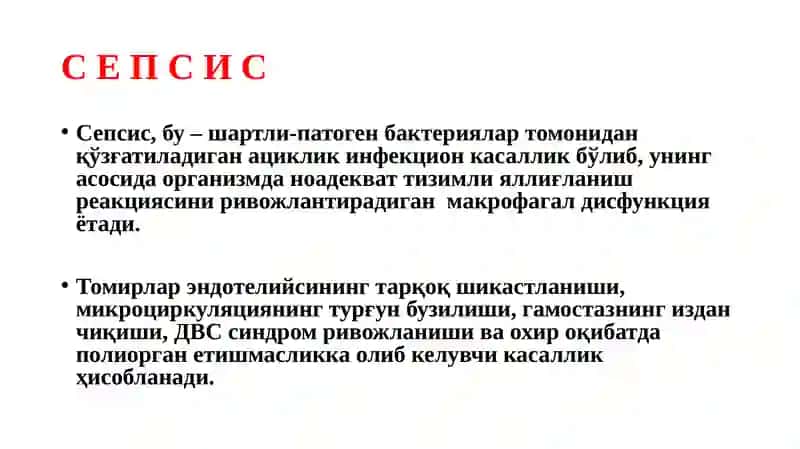 С Е П С И С

• Сепсис, бу – шартли-патоген бактериялар томонидан қўзғатиладиган ациклик инфекцион касаллик бўлиб, унинг асосида организмда ноадекват тизимли яллиғланиш реакциясини ривожлантирадиган макрофагал дисфункция ётади.

• Томирлар эндотелийсининг тарқоқ шикастланиши, микроциркуляциянинг турғун бузилиши, гамостазнинг издан чиқиши, ДВС синдром ривожланиши ва охир оқибатда полиорган етишмасликка олиб келувчи касаллик ҳисобланади.